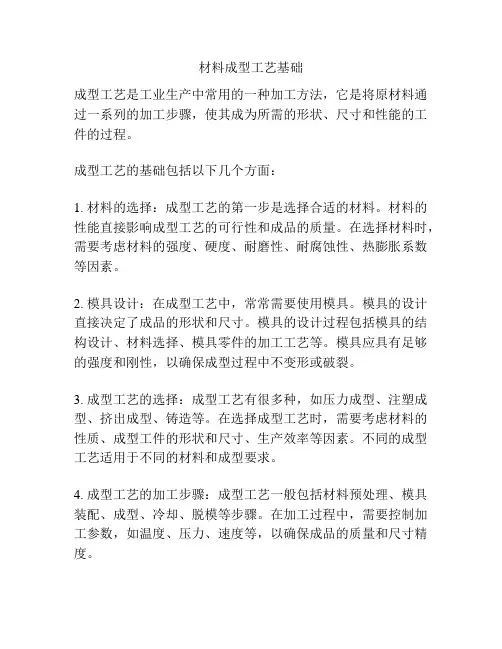 材料成型工艺基础

成型工艺是工业生产中常用的一种加工方法，它是将原材料通过一系列的加工步骤，使其成为所需的形状、尺寸和性能的工件的过程。

成型工艺的基础包括以下几个方面：

1. 材料的选择：成型工艺的第一步是选择合适的材料。材料的性能直接影响成型工艺的可行性和成品的质量。在选择材料时，需要考虑材料的强度、硬度、耐磨性、耐腐蚀性、热膨胀系数等因素。

2. 模具设计：在成型工艺中，常常需要使用模具。模具的设计直接决定了成品的形状和尺寸。模具的设计过程包括模具的结构设计、材料选择、模具零件的加工工艺等。模具应具有足够的强度和刚性，以确保成型过程中不变形或破裂。

3. 成型工艺的选择：成型工艺有很多种，如压力成型、注塑成型、挤出成型、铸造等。在选择成型工艺时，需要考虑材料的性质、成型工件的形状和尺寸、生产效率等因素。不同的成型工艺适用于不同的材料和成型要求。

4. 成型工艺的加工步骤：成型工艺一般包括材料预处理、模具装配、成型、冷却、脱模等步骤。在加工过程中，需要控制加工参数，如温度、压力、速度等，以确保成品的质量和尺寸精度。